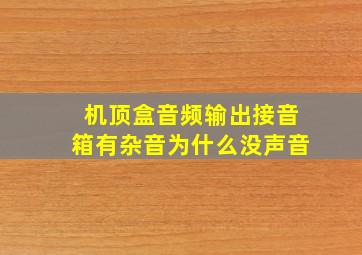 机顶盒音频输出接音箱有杂音为什么没声音